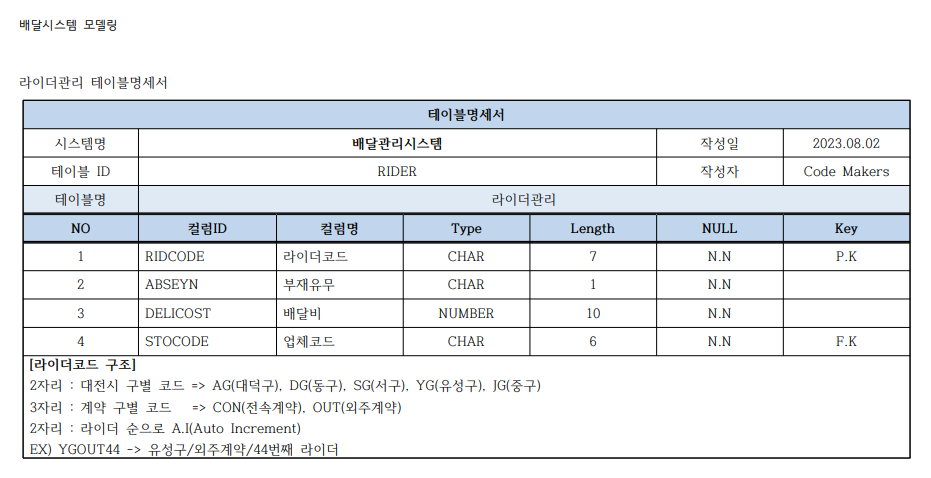 배달시스템 모델링

라이더관리 테이블명세서

| 테이블명세서 | | | | | | |
|---|---|---|---|---|---|---|
| 시스템명 | 배달관리시스템 | | | | 작성일 | 2023.08.02 |
| 테이블 ID | RIDER | | | | 작성자 | Code Makers |
| 테이블명 | 라이더관리 | | | | | |
| NO | 컬럼ID | 컬럼명 | Type | Length | NULL | Key |
| 1 | RIDCODE | 라이더코드 | CHAR | 7 | N.N | P.K |
| 2 | ABSEYN | 부재유무 | CHAR | 1 | N.N | |
| 3 | DELICOST | 배달비 | NUMBER | 10 | N.N | |
| 4 | STOCODE | 업체코드 | CHAR | 6 | N.N | F.K |

[라이더코드 구조]
2자리 : 대전시 구별 코드 => AG(대덕구), DG(동구), SG(서구), YG(유성구), JG(중구)
3자리 : 계약 구별 코드 => CON(전속계약), OUT(외주계약)
2자리 : 라이더 순으로 A.I(Auto Increment)
EX) YGOUT44 -> 유성구/외주계약/44번째 라이더